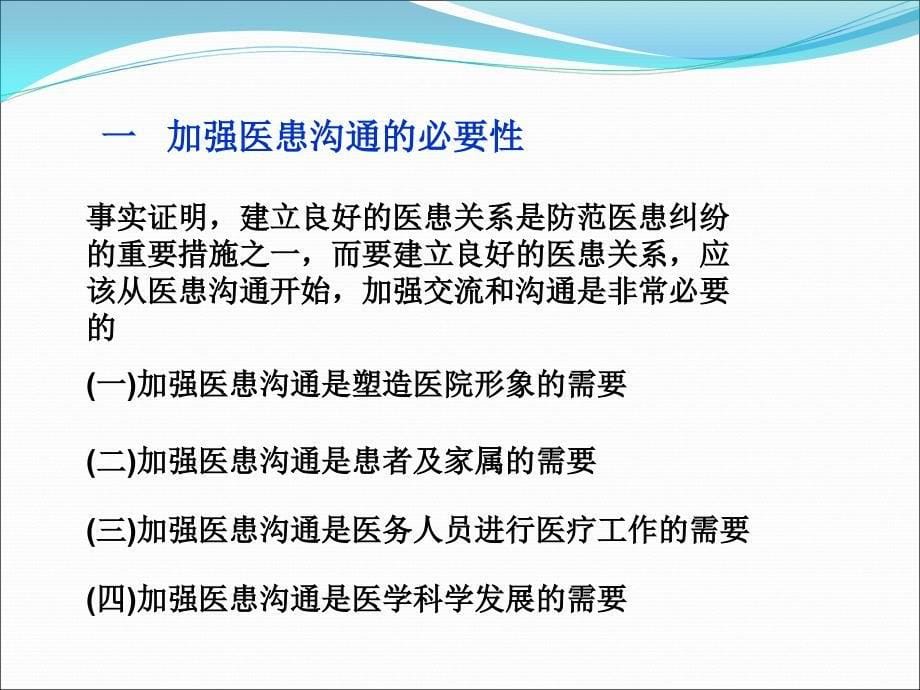 一 加强医患沟通的必要性

事实证明，建立良好的医患关系是防范医患纠纷的重要措施之一，而要建立良好的医患关系，应该从医患沟通开始，加强交流和沟通是非常必要的

(一)加强医患沟通是塑造医院形象的需要

(二)加强医患沟通是患者及家属的需要

(三)加强医患沟通是医务人员进行医疗工作的需要

(四)加强医患沟通是医学科学发展的需要